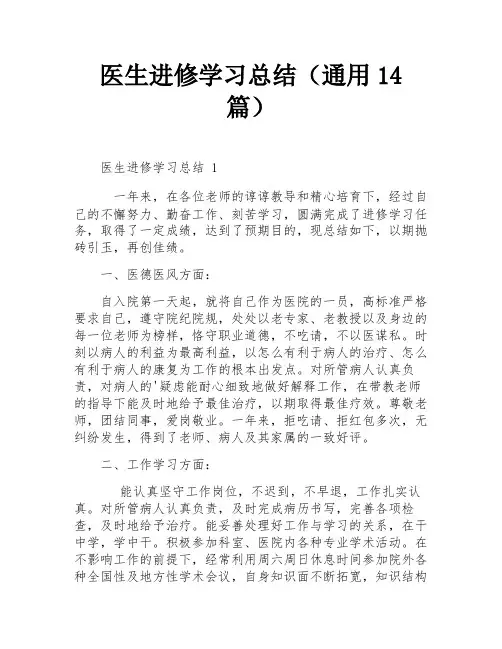 医生进修学习总结（通用 14 篇）

医生进修学习总结 1

一年来，在各位老师的谆谆教导和精心培育下，经过自己的不懈努力、勤奋工作、刻苦学习，圆满完成了进修学习任务，取得了一定成绩，达到了预期目的，现总结如下，以期抛砖引玉，再创佳绩。

一、医德医风方面：

自入院第一天起，就将自己作为医院的一员，高标准严格要求自己，遵守院纪院规，处处以老专家、老教授以及身边的每一位老师为榜样，恪守职业道德，不吃请，不以医谋私。时刻以病人的利益为最高利益，以怎么有利于病人的治疗、怎么有利于病人的康复为工作的根本出发点。对所管病人认真负责，对病人的'疑虑能耐心细致地做好解释工作，在带教老师的指导下能及时地给予最佳治疗，以期取得最佳疗效。尊敬老师，团结同事，爱岗敬业。一年来，拒吃请、拒红包多次，无纠纷发生，得到了老师、病人及其家属的一致好评。

二、工作学习方面：

能认真坚守工作岗位，不迟到，不早退，工作扎实认真。对所管病人认真负责，及时完成病历书写，完善各项检查，及时地给予治疗。能妥善处理好工作与学习的关系，在干中学，学中干。积极参加科室、医院内各种专业学术活动。在不影响工作的前提下，经常利用周六周日休息时间参加院外各种全国性及地方性学术会议，自身知识面不断拓宽，知识结构